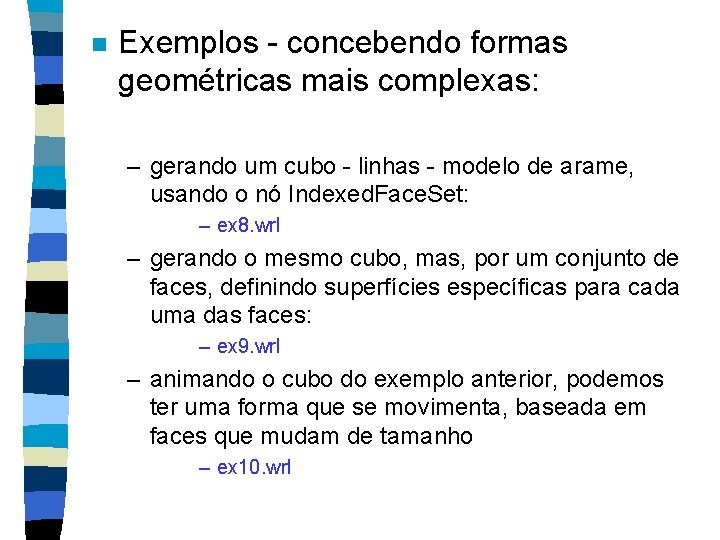 • Exemplos - concebendo formas geométricas mais complexas:

– gerando um cubo - linhas - modelo de arame, usando o nó IndexedFaceSet:

– ex8.wrl

– gerando o mesmo cubo, mas, por um conjunto de faces, definindo superfícies específicas para cada uma das faces:

– ex9.wrl

– animando o cubo do exemplo anterior, podemos ter uma forma que se movimenta, baseada em faces que mudam de tamanho

– ex10.wrl